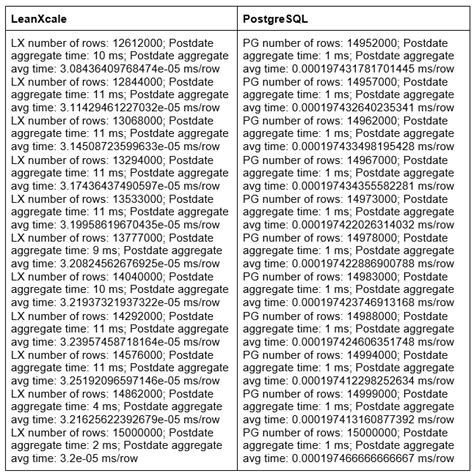 | LeanXcale | PostgreSQL |
|---|---|
| LX number of rows: 12612000; Postdate aggregate time: 10 ms; Postdate aggregate avg time: 3.08436409768474e-05 ms/row LX number of rows: 12844000; Postdate aggregate time: 11 ms; Postdate aggregate avg time: 3.11429461227032e-05 ms/row LX number of rows: 13068000; Postdate aggregate time: 11 ms; Postdate aggregate avg time: 3.14508723599633e-05 ms/row LX number of rows: 13294000; Postdate aggregate time: 11 ms; Postdate aggregate avg time: 3.17436437490597e-05 ms/row LX number of rows: 13533000; Postdate aggregate time: 11 ms; Postdate aggregate avg time: 3.19958619670435e-05 ms/row LX number of rows: 13777000; Postdate aggregate time: 9 ms; Postdate aggregate avg time: 3.20824562676925e-05 ms/row LX number of rows: 14040000; Postdate aggregate time: 10 ms; Postdate aggregate avg time: 3.21937321937322e-05 ms/row LX number of rows: 14292000; Postdate aggregate time: 11 ms; Postdate aggregate avg time: 3.23957458718164e-05 ms/row LX number of rows: 14576000; Postdate aggregate time: 11 ms; Postdate aggregate avg time: 3.25192096597146e-05 ms/row LX number of rows: 14862000; Postdate aggregate time: 4 ms; Postdate aggregate avg time: 3.21625622392679e-05 ms/row LX number of rows: 15000000; Postdate aggregate time: 2 ms; Postdate aggregate avg time: 3.2e-05 ms/row | PG number of rows: 14952000; Postdate aggregate time: 1 ms; Postdate aggregate avg time: 0.000197431781701445 ms/row PG number of rows: 14957000; Postdate aggregate time: 1 ms; Postdate aggregate avg time: 0.000197432640235341 ms/row PG number of rows: 14962000; Postdate aggregate time: 1 ms; Postdate aggregate avg time: 0.000197433498195428 ms/row PG number of rows: 14967000; Postdate aggregate time: 1 ms; Postdate aggregate avg time: 0.000197434355582281 ms/row PG number of rows: 14973000; Postdate aggregate time: 1 ms; Postdate aggregate avg time: 0.000197422026314032 ms/row PG number of rows: 14978000; Postdate aggregate time: 1 ms; Postdate aggregate avg time: 0.000197422886900788 ms/row PG number of rows: 14983000; Postdate aggregate time: 1 ms; Postdate aggregate avg time: 0.000197423746913168 ms/row PG number of rows: 14988000; Postdate aggregate time: 1 ms; Postdate aggregate avg time: 0.000197424606351748 ms/row PG number of rows: 14994000; Postdate aggregate time: 1 ms; Postdate aggregate avg time: 0.000197412298252634 ms/row PG number of rows: 14999000; Postdate aggregate time: 1 ms; Postdate aggregate avg time: 0.000197413160877392 ms/row PG number of rows: 15000000; Postdate aggregate time: 1 ms; Postdate aggregate avg time: 0.000197466666666667 ms/row |